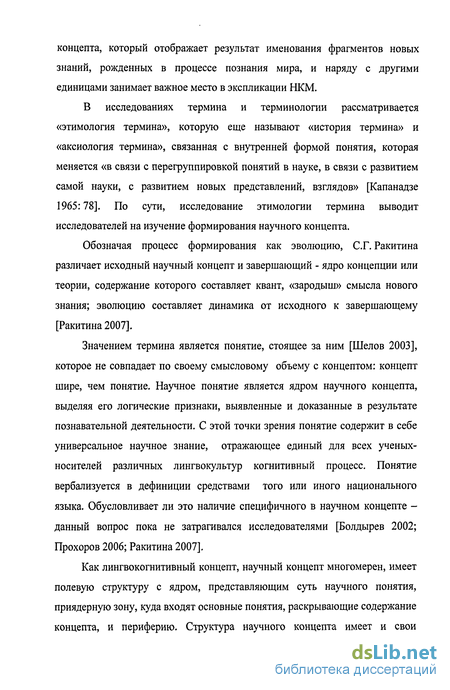 концепта, который отображает результат именования фрагментов новых знаний, рожденных в процессе познания мира, и наряду с другими единицами занимает важное место в экспликации НКМ.

В исследованиях термина и терминологии рассматривается «этимология термина», которую еще называют «история термина» и «аксиология термина», связанная с внутренней формой понятия, которая меняется «в связи с перегруппировкой понятий в науке, в связи с развитием самой науки, с развитием новых представлений, взглядов» [Капанадзе 1965: 78]. По сути, исследование этимологии термина выводит исследователей на изучение формирования научного концепта.

Обозначая процесс формирования как эволюцию, С.Г. Ракитина различает исходный научный концепт и завершающий - ядро концепции или теории, содержание которого составляет квант, «зародыш» смысла нового знания; эволюцию составляет динамика от исходного к завершающему [Ракитина 2007].

Значением термина является понятие, стоящее за ним [Шелов 2003], которое не совпадает по своему смысловому объему с концептом: концепт шире, чем понятие. Научное понятие является ядром научного концепта, выделяя его логические признаки, выявленные и доказанные в результате познавательной деятельности. С этой точки зрения понятие содержит в себе универсальное научное знание, отражающее единый для всех ученых-носителей различных лингвокультур когнитивный процесс. Понятие вербализуется в дефиниции средствами того или иного национального языка. Обусловливает ли это наличие специфичного в научном концепте – данный вопрос пока не затрагивался исследователями [Болдырев 2002; Прохоров 2006; Ракитина 2007].

Как лингвокогнитивный концепт, научный концепт многомерен, имеет полевую структуру с ядром, представляющим суть научного понятия, приядерную зону, куда входят основные понятия, раскрывающие содержание концепта, и периферию. Структура научного концепта имеет и свои

dsLib.net
библиотека диссертаций